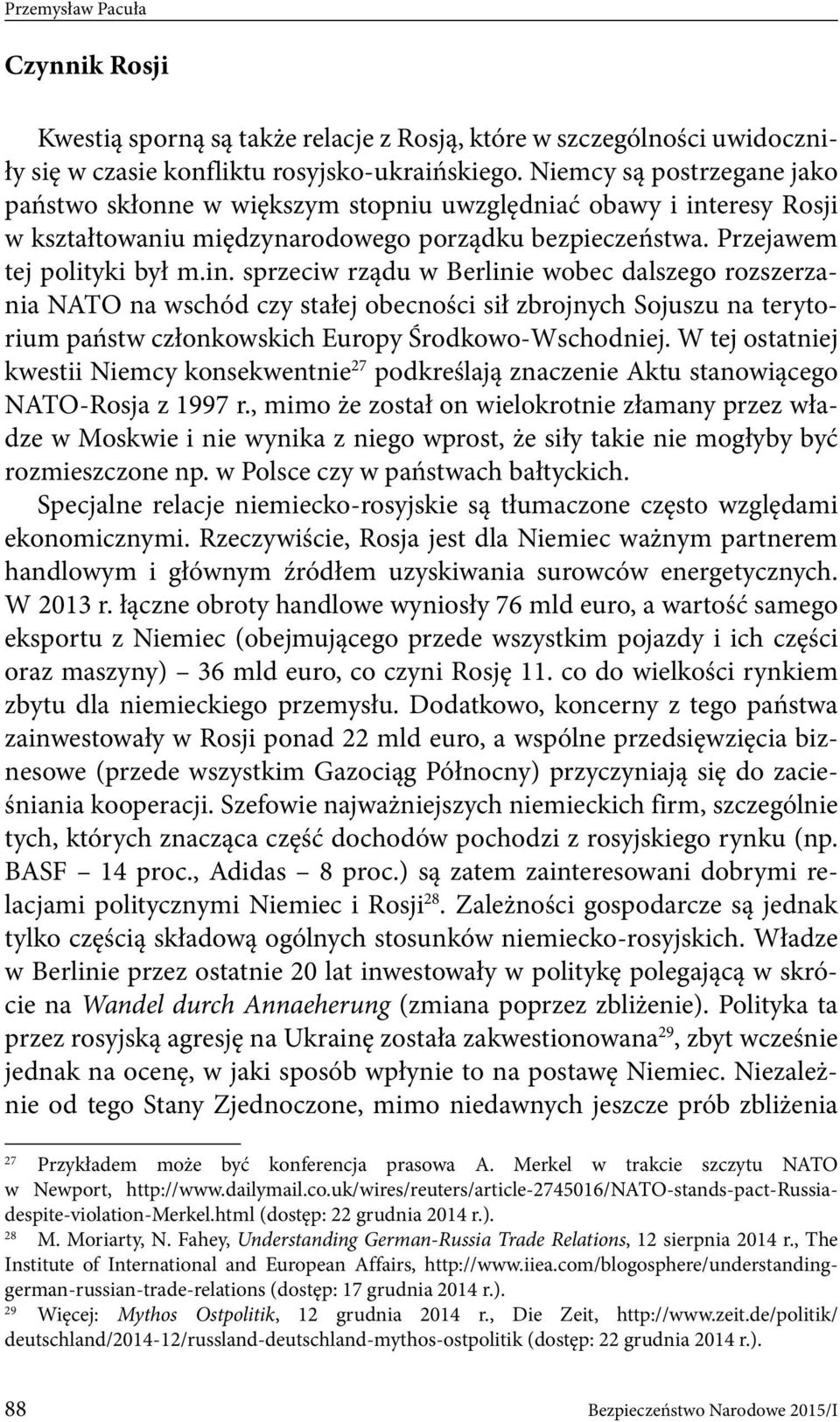 Przemysław Pacuła

Czynnik Rosji

Kwestią sporną są także relacje z Rosją, które w szczególności uwidoczniły się w czasie konfliktu rosyjsko-ukraińskiego. Niemcy są postrzegane jako państwo skłonne w większym stopniu uwzględniać obawy i interesy Rosji w kształtowaniu międzynarodowego porządku bezpieczeństwa. Przejawem tej polityki był m.in. sprzeciw rządu w Berlinie wobec dalszego rozszerzania NATO na wschód czy stałej obecności sił zbrojnych Sojuszu na terytorium państw członkowskich Europy Środkowo-Wschodniej. W tej ostatniej kwestii Niemcy konsekwentnie$^{27}$ podkreślają znaczenie Aktu stanowiącego NATO-Rosja z 1997 r., mimo że został on wielokrotnie złamany przez władze w Moskwie i nie wynika z niego wprost, że siły takie nie mogłyby być rozmieszczone np. w Polsce czy w państwach bałtyckich.

Specjalne relacje niemiecko-rosyjskie są tłumaczone często względami ekonomicznymi. Rzeczywiście, Rosja jest dla Niemiec ważnym partnerem handlowym i głównym źródłem uzyskiwania surowców energetycznych. W 2013 r. łączne obroty handlowe wyniosły 76 mld euro, a wartość samego eksportu z Niemiec (obejmującego przede wszystkim pojazdy i ich części oraz maszyny) – 36 mld euro, co czyni Rosję 11. co do wielkości rynkiem zbytu dla niemieckiego przemysłu. Dodatkowo, koncerny z tego państwa zainwestowały w Rosji ponad 22 mld euro, a wspólne przedsięwzięcia biznesowe (przede wszystkim Gazociąg Północny) przyczyniają się do zacieśniania kooperacji. Szefowie najważniejszych niemieckich firm, szczególnie tych, których znacząca część dochodów pochodzi z rosyjskiego rynku (np. BASF – 14 proc., Adidas – 8 proc.) są zatem zainteresowani dobrymi relacjami politycznymi Niemiec i Rosji$^{28}$. Zależności gospodarcze są jednak tylko częścią składową ogólnych stosunków niemiecko-rosyjskich. Władze w Berlinie przez ostatnie 20 lat inwestowały w politykę polegającą w skrócie na Wandel durch Annaeherung (zmiana poprzez zbliżenie). Polityka ta przez rosyjską agresję na Ukrainę została zakwestionowana$^{29}$, zbyt wcześnie jednak na ocenę, w jaki sposób wpłynie to na postawę Niemiec. Niezależnie od tego Stany Zjednoczone, mimo niedawnych jeszcze prób zbliżenia

$^{27}$ Przykładem może być konferencja prasowa A. Merkel w trakcie szczytu NATO w Newport, http://www.dailymail.co.uk/wires/reuters/article-2745016/NATO-stands-pact-Russia-despite-violation-Merkel.html (dostęp: 22 grudnia 2014 r.).

$^{28}$ M. Moriarty, N. Fahey, Understanding German-Russia Trade Relations, 12 sierpnia 2014 r., The Institute of International and European Affairs, http://www.iiea.com/blogosphere/understanding-german-russian-trade-relations (dostęp: 17 grudnia 2014 r.).

$^{29}$ Więcej: Mythos Ostpolitik, 12 grudnia 2014 r., Die Zeit, http://www.zeit.de/politik/deutschland/2014-12/russland-deutschland-mythos-ostpolitik (dostęp: 22 grudnia 2014 r.).

88 Bezpieczeństwo Narodowe 2015/I